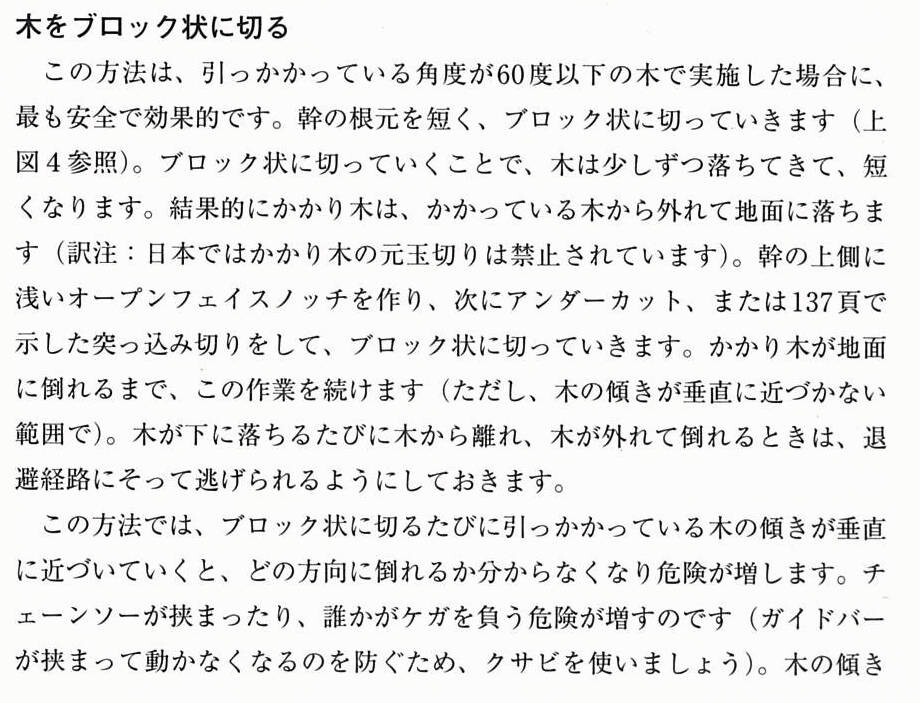 木をブロック状に切る

この方法は、引っかかっている角度が60度以下の木で実施した場合に、最も安全で効果的です。幹の根元を短く、ブロック状に切っていきます（上図４参照）。ブロック状に切っていくことで、木は少しずつ落ちてきて、短くなります。結果的にかかり木は、かかっている木から外れて地面に落ちます（訳注：日本ではかかり木の元玉切りは禁止されています）。幹の上側に浅いオープンフェイスノッチを作り、次にアンダーカット、または137頁で示した突っ込み切りをして、ブロック状に切っていきます。かかり木が地面に倒れるまで、この作業を続けます（ただし、木の傾きが垂直に近づかない範囲で）。木が下に落ちるたびに木から離れ、木が外れて倒れるときは、退避経路にそって逃げられるようにしておきます。

この方法では、ブロック状に切るたびに引っかかっている木の傾きが垂直に近づいていくと、どの方向に倒れるか分からなくなり危険が増します。チェーンソーが挟まったり、誰かがケガを負う危険が増すのです（ガイドバーが挟まって動かなくなるのを防ぐため、クサビを使いましょう）。木の傾き